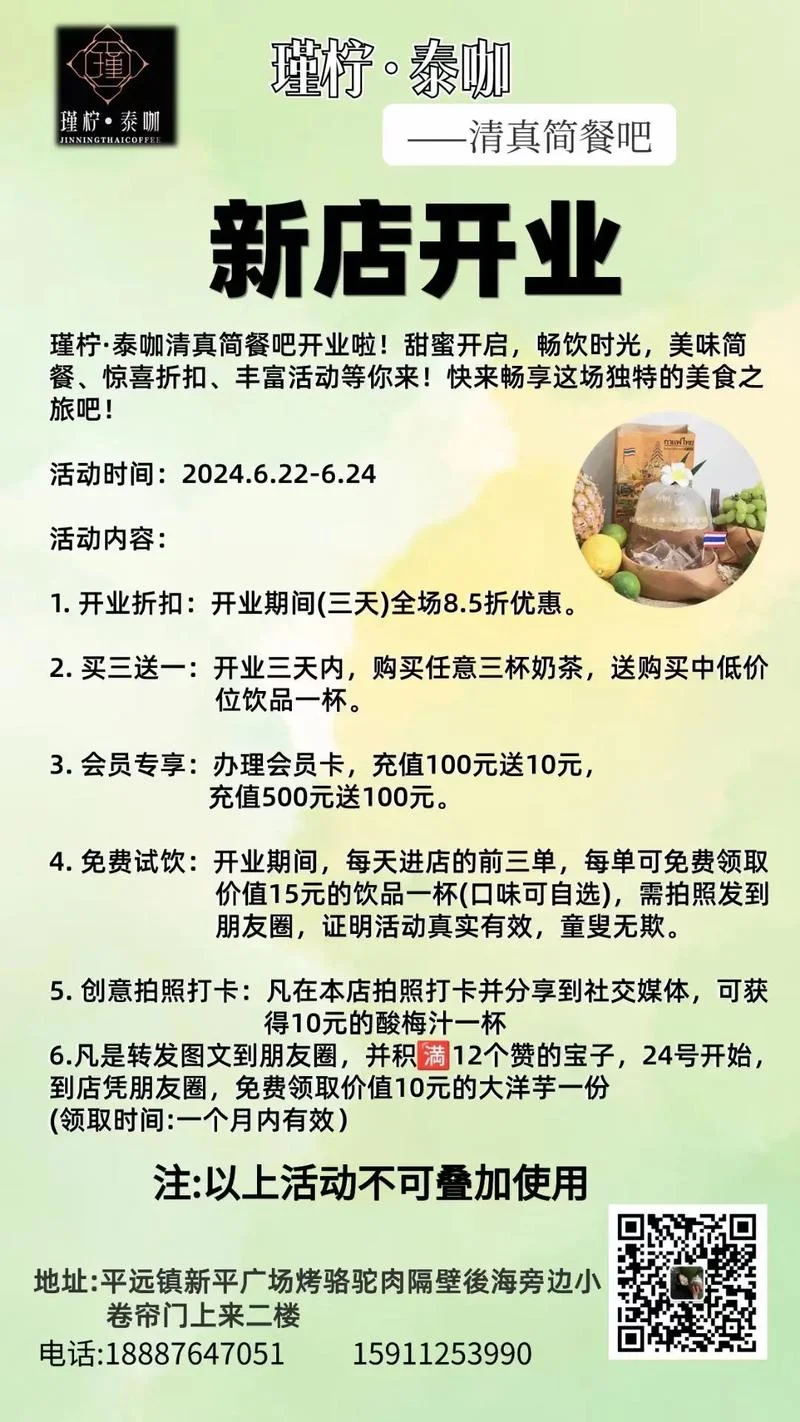 瑾
瑾柠·泰咖
JINNINGTHAICOFFEE

瑾柠·泰咖
——清真简餐吧

新店开业

瑾柠·泰咖清真简餐吧开业啦！甜蜜开启，畅饮时光，美味简餐、惊喜折扣、丰富活动等你来！快来畅享这场独特的美食之旅吧！

活动时间：2024.6.22-6.24

活动内容：

1. 开业折扣：开业期间(三天)全场8.5折优惠。

2. 买三送一：开业三天内，购买任意三杯奶茶，送购买中低价位饮品一杯。

3. 会员专享：办理会员卡，充值100元送10元，充值500元送100元。

4. 免费试饮：开业期间，每天进店的前三单，每单可免费领取价值15元的饮品一杯(口味可自选)，需拍照发到朋友圈，证明活动真实有效，童叟无欺。

5. 创意拍照打卡：凡在本店拍照打卡并分享到社交媒体，可获得10元的酸梅汁一杯
6.凡是转发图文到朋友圈，并积满12个赞的宝子，24号开始，到店凭朋友圈，免费领取价值10元的大洋芋一份
(领取时间:一个月内有效)

注:以上活动不可叠加使用

地址:平远镇新平广场烤骆驼肉隔壁後海旁边小卷帘门上来二楼
电话:18887647051 15911253990